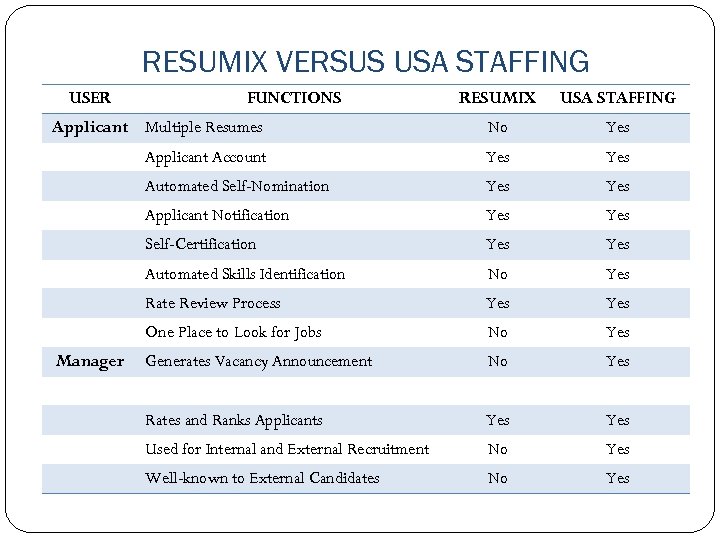 RESUMIX VERSUS USA STAFFING

| USER | FUNCTIONS | RESUMIX | USA STAFFING |
|---|---|---|---|
| Applicant | Multiple Resumes | No | Yes |
| | Applicant Account | Yes | Yes |
| | Automated Self-Nomination | Yes | Yes |
| | Applicant Notification | Yes | Yes |
| | Self-Certification | Yes | Yes |
| | Automated Skills Identification | No | Yes |
| | Rate Review Process | Yes | Yes |
| | One Place to Look for Jobs | No | Yes |
| Manager | Generates Vacancy Announcement | No | Yes |
| | | | |
| | Rates and Ranks Applicants | Yes | Yes |
| | Used for Internal and External Recruitment | No | Yes |
| | Well-known to External Candidates | No | Yes |